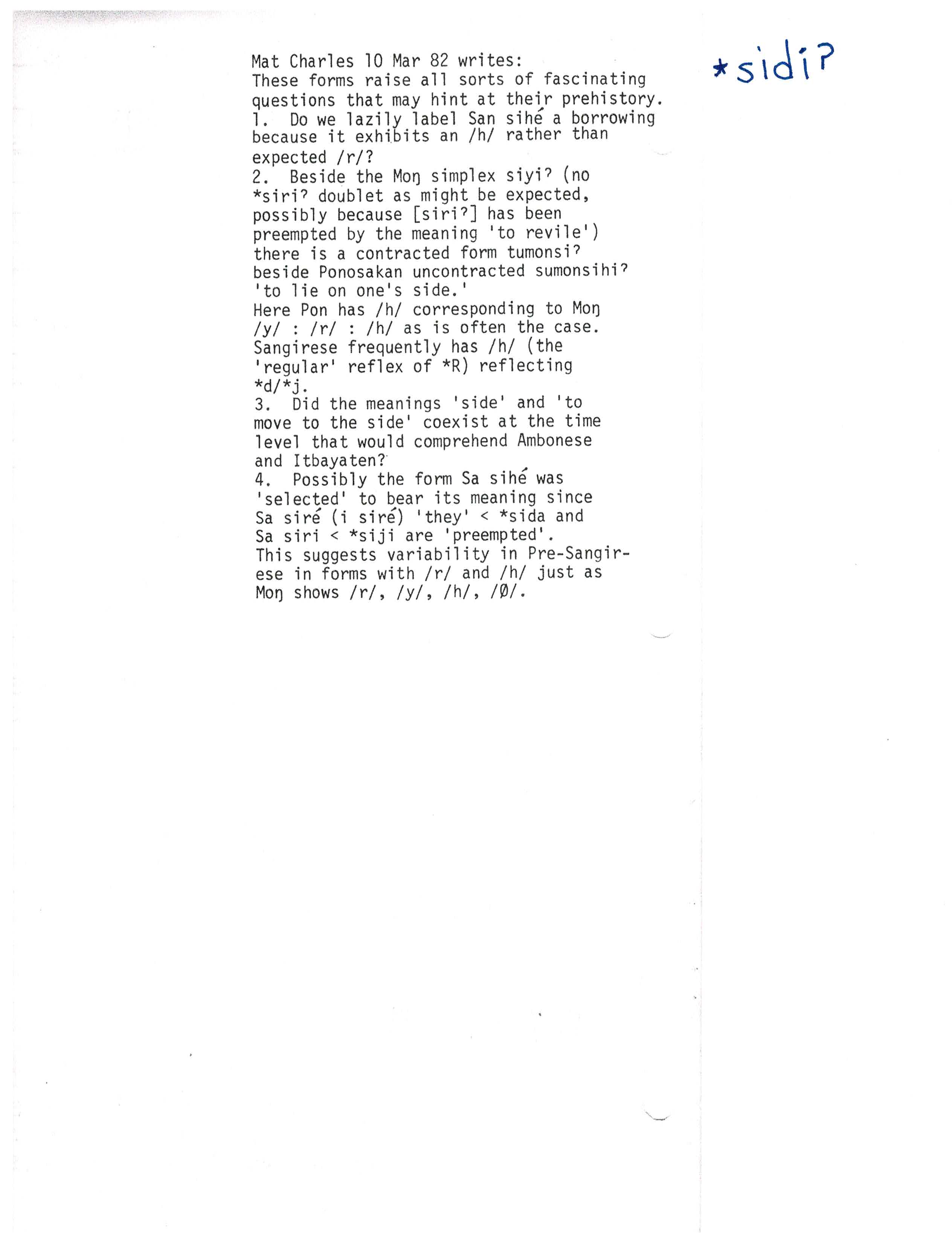 *sidiʔ

Mat Charles 10 Mar 82 writes:
These forms raise all sorts of fascinating questions that may hint at their prehistory.
1. Do we lazily label San sihé a borrowing because it exhibits an /h/ rather than expected /r/?
2. Beside the Moŋ simplex siyiʔ (no *siriʔ doublet as might be expected, possibly because [siriʔ] has been preempted by the meaning 'to revile') there is a contracted form tumonsiʔ beside Ponosakan uncontracted sumonsihiʔ 'to lie on one's side.'
Here Pon has /h/ corresponding to Moŋ /y/ : /r/ : /h/ as is often the case. Sangirese frequently has /h/ (the 'regular' reflex of *R) reflecting *d/*j.
3. Did the meanings 'side' and 'to move to the side' coexist at the time level that would comprehend Ambonese and Itbayaten?
4. Possibly the form Sa sihé was 'selected' to bear its meaning since Sa siré (i siré) 'they' < *sida and Sa siri < *siji are 'preempted'.
This suggests variability in Pre-Sangirese in forms with /r/ and /h/ just as Moŋ shows /r/, /y/, /h/, /Ø/.